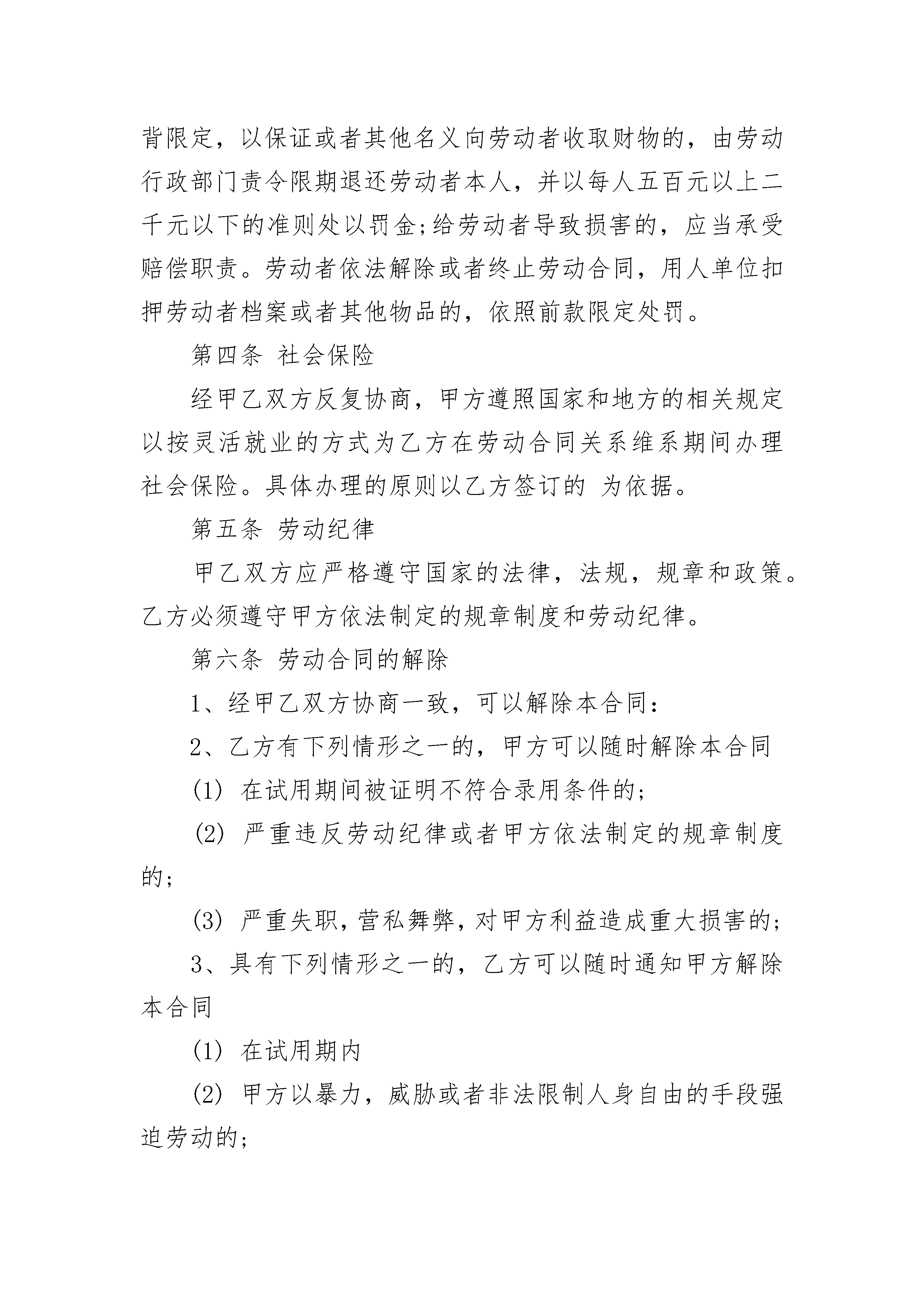 背限定，以保证或者其他名义向劳动者收取财物的，由劳动行政部门责令限期退还劳动者本人，并以每人五百元以上二千元以下的准则处以罚金;给劳动者导致损害的，应当承受赔偿职责。劳动者依法解除或者终止劳动合同，用人单位扣押劳动者档案或者其他物品的，依照前款限定处罚。

第四条 社会保险

经甲乙双方反复协商，甲方遵照国家和地方的相关规定以按灵活就业的方式为乙方在劳动合同关系维系期间办理社会保险。具体办理的原则以乙方签订的 为依据。

第五条 劳动纪律

甲乙双方应严格遵守国家的法律，法规，规章和政策。乙方必须遵守甲方依法制定的规章制度和劳动纪律。

第六条 劳动合同的解除

1、经甲乙双方协商一致，可以解除本合同:

2、乙方有下列情形之一的，甲方可以随时解除本合同

(1) 在试用期间被证明不符合录用条件的;

(2) 严重违反劳动纪律或者甲方依法制定的规章制度的;

(3) 严重失职，营私舞弊，对甲方利益造成重大损害的;

3、具有下列情形之一的，乙方可以随时通知甲方解除本合同

(1) 在试用期内

(2) 甲方以暴力，威胁或者非法限制人身自由的手段强迫劳动的;